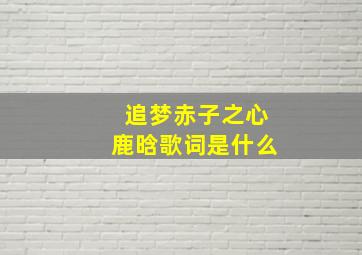 追梦赤子之心
鹿晗歌词是什么